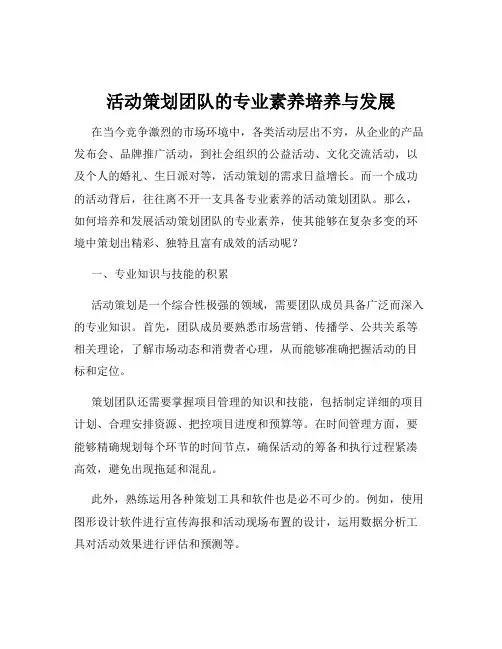 活动策划团队的专业素养培养与发展

在当今竞争激烈的市场环境中，各类活动层出不穷，从企业的产品发布会、品牌推广活动，到社会组织的公益活动、文化交流活动，以及个人的婚礼、生日派对等，活动策划的需求日益增长。而一个成功的活动背后，往往离不开一支具备专业素养的活动策划团队。那么，如何培养和发展活动策划团队的专业素养，使其能够在复杂多变的环境中策划出精彩、独特且富有成效的活动呢？

一、专业知识与技能的积累

活动策划是一个综合性极强的领域，需要团队成员具备广泛而深入的专业知识。首先，团队成员要熟悉市场营销、传播学、公共关系等相关理论，了解市场动态和消费者心理，从而能够准确把握活动的目标和定位。

策划团队还需要掌握项目管理的知识和技能，包括制定详细的项目计划、合理安排资源、把控项目进度和预算等。在时间管理方面，要能够精确规划每个环节的时间节点，确保活动的筹备和执行过程紧凑高效，避免出现拖延和混乱。

此外，熟练运用各种策划工具和软件也是必不可少的。例如，使用图形设计软件进行宣传海报和活动现场布置的设计，运用数据分析工具对活动效果进行评估和预测等。